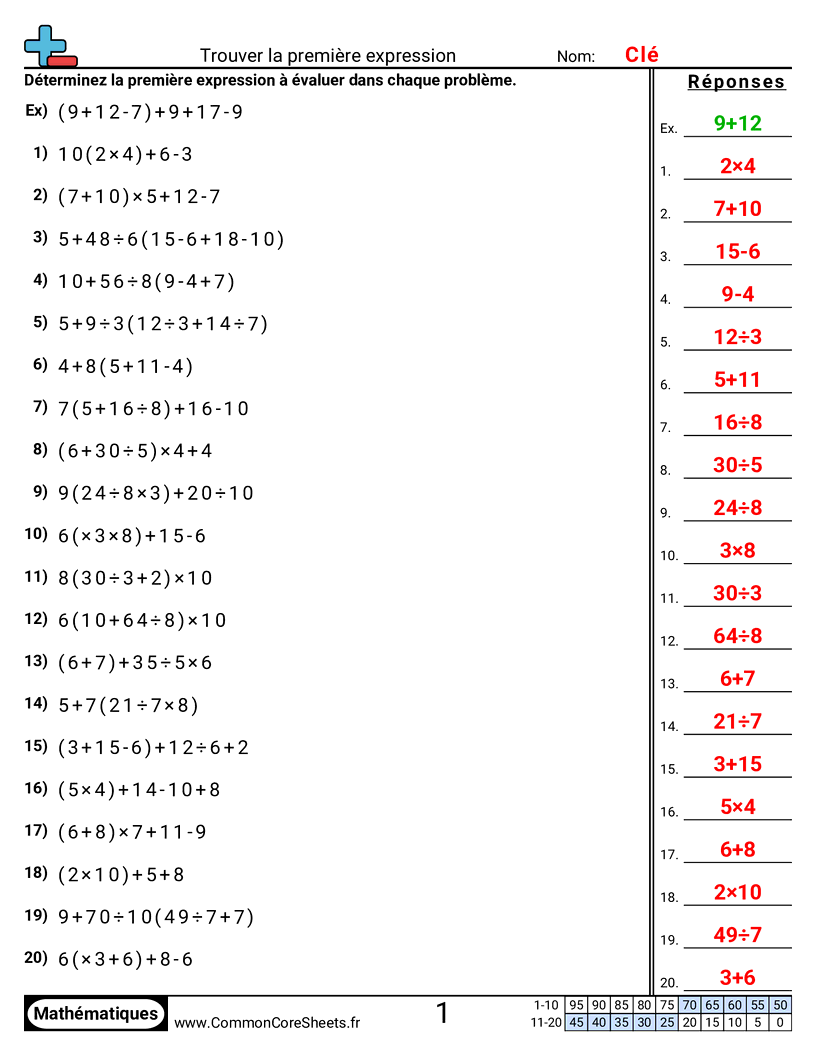 Trouver la première expression

Nom: Clé

Déterminez la première expression à évaluer dans chaque problème.

Ex) $(9+12-7)+9+17-9$

1) $10(2\times4)+6-3$

2) $(7+10)\times5+12-7$

3) $5+48\div6(15-6+18-10)$

4) $10+56\div8(9-4+7)$

5) $5+9\div3(12\div3+14\div7)$

6) $4+8(5+11-4)$

7) $7(5+16\div8)+16-10$

8) $(6+30\div5)\times4+4$

9) $9(24\div8\times3)+20\div10$

10) $6(\times3\times8)+15-6$

11) $8(30\div3+2)\times10$

12) $6(10+64\div8)\times10$

13) $(6+7)+35\div5\times6$

14) $5+7(21\div7\times8)$

15) $(3+15-6)+12\div6+2$

16) $(5\times4)+14-10+8$

17) $(6+8)\times7+11-9$

18) $(2\times10)+5+8$

19) $9+70\div10(49\div7+7)$

20) $6(\times3+6)+8-6$

Réponses

Ex. $9+12$

1. $2\times4$

2. $7+10$

3. $15-6$

4. $9-4$

5. $12\div3$

6. $5+11$

7. $16\div8$

8. $30\div5$

9. $24\div8$

10. $3\times8$

11. $30\div3$

12. $64\div8$

13. $6+7$

14. $21\div7$

15. $3+15$

16. $5\times4$

17. $6+8$

18. $2\times10$

19. $49\div7$

20. $3+6$

Mathématiques

www.CommonCoreSheets.fr

1

| 1-10 | 95 | 90 | 85 | 80 | 75 | 70 | 65 | 60 | 55 | 50 |
|---|---|---|---|---|---|---|---|---|---|---|
| 11-20 | 45 | 40 | 35 | 30 | 25 | 20 | 15 | 10 | 5 | 0 |